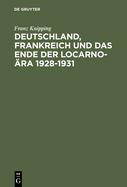 DE GRUYTER

Franz Knipping

DEUTSCHLAND, FRANKREICH UND DAS ENDE DER LOCARNO-ÄRA 1928-1931

DE G